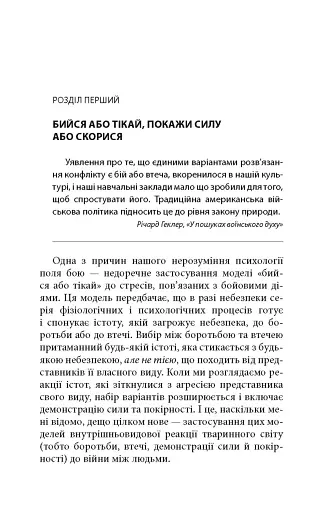 РОЗДІЛ ПЕРШИЙ

БИЙСЯ АБО ТІКАЙ, ПОКАЖИ СИЛУ АБО СКОРИСЯ

Уявлення про те, що єдиними варіантами розв'язання конфлікту є бій або втеча, вкоренилося в нашій культурі, і наші навчальні заклади мало що зробили для того, щоб спростувати його. Традиційна американська військова політика підносить це до рівня закону природи.

Річард Геклер, «У пошуках воїнського духу»

Одна з причин нашого нерозуміння психології поля бою — недоречне застосування моделі «бийся або тікай» до стресів, пов'язаних з бойовими діями. Ця модель передбачає, що в разі небезпеки серія фізіологічних і психологічних процесів готує і спонукає істоту, якій загрожує небезпека, до боротьби або до втечі. Вибір між боротьбою та втечею притаманний будь-якій істоті, яка стикається з будь-якою небезпекою, але не тією, що походить від представників її власного виду. Коли ми розглядаємо реакції істот, які зіткнулися з агресією представника свого виду, набір варіантів розширюється і включає демонстрацію сили та покірності. І це, наскільки мені відомо, дещо цілком нове — застосування цих моделей внутрішньовидової реакції тваринного світу (тобто боротьби, втечі, демонстрації сили й покірності) до війни між людьми.